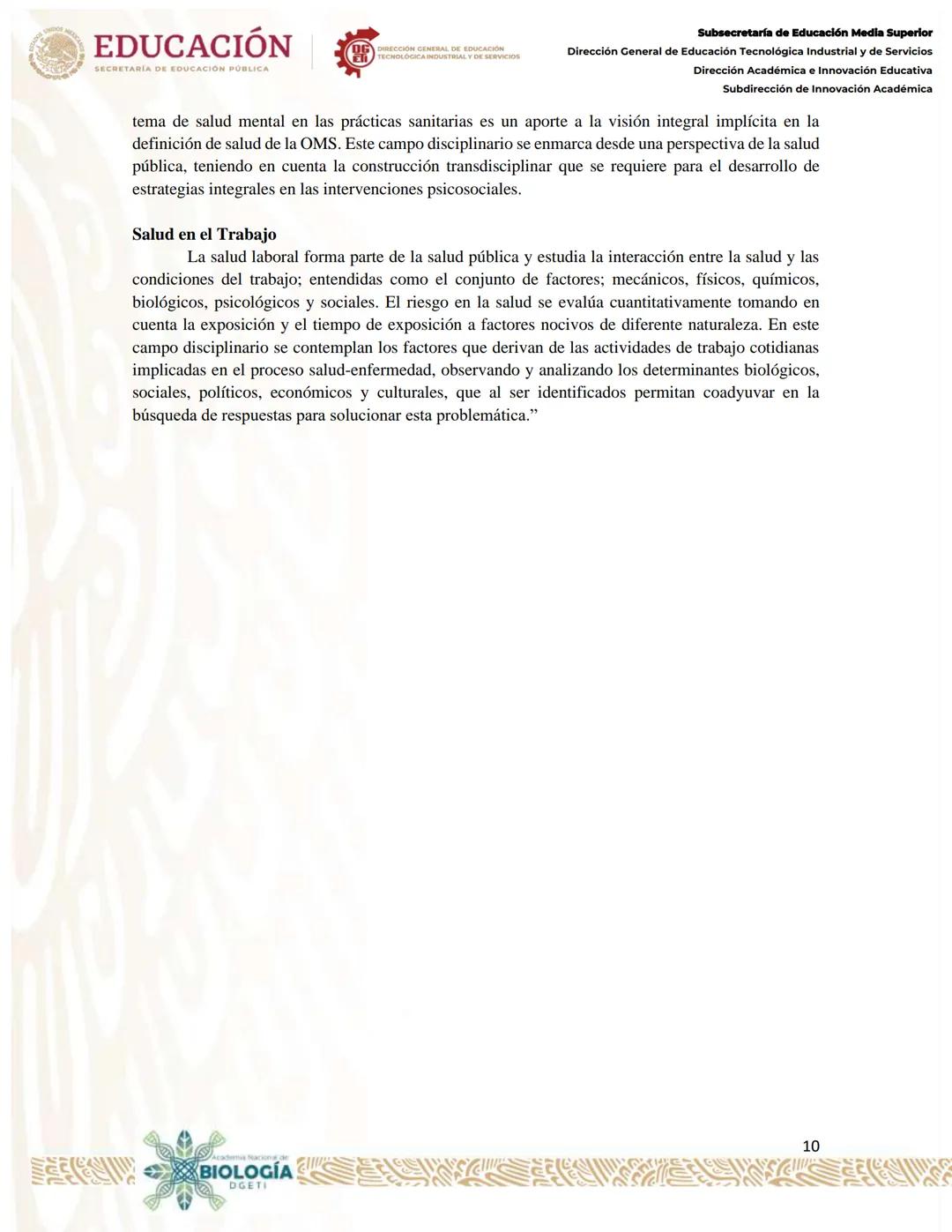 ESTADOS UNIDOS MEXICANOS
EDUCACIÓN
SECRETARÍA DE EDUCACIÓN PÚBLICA

DGETI
DIRECCIÓN GENERAL DE EDUCACIÓN TECNOLÓGICA INDUSTRIAL Y DE SERVICIOS

Subsecretaría de Educación Media Superior
Dirección General de Educación Tecnológica Industrial y de Servicios
Dirección Académica e Innovación Educativa
Subdirección de Innovación Académica

tema de salud mental en las prácticas sanitarias es un aporte a la visión integral implícita en la definición de salud de la OMS. Este campo disciplinario se enmarca desde una perspectiva de la salud pública, teniendo en cuenta la construcción transdisciplinar que se requiere para el desarrollo de estrategias integrales en las intervenciones psicosociales.

Salud en el Trabajo

La salud laboral forma parte de la salud pública y estudia la interacción entre la salud y las condiciones del trabajo; entendidas como el conjunto de factores; mecánicos, físicos, químicos, biológicos, psicológicos y sociales. El riesgo en la salud se evalúa cuantitativamente tomando en cuenta la exposición y el tiempo de exposición a factores nocivos de diferente naturaleza. En este campo disciplinario se contemplan los factores que derivan de las actividades de trabajo cotidianas implicadas en el proceso salud-enfermedad, observando y analizando los determinantes biológicos, sociales, políticos, económicos y culturales, que al ser identificados permitan coadyuvar en la búsqueda de respuestas para solucionar esta problemática.”

10

Academia Nacional de
BIOLOGÍA
DGETI